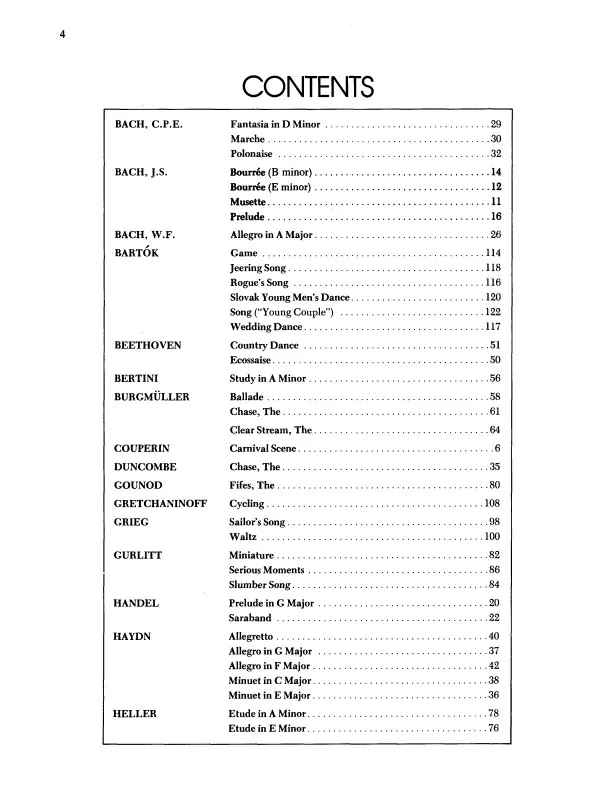 4

CONTENTS

| | | |
|---|---|---|
| BACH, C.P.E. | Fantasia in D Minor | 29 |
| | Marche | 30 |
| | Polonaise | 32 |
| BACH, J.S. | Bourrée (B minor) | 14 |
| | Bourrée (E minor) | 12 |
| | Musette | 11 |
| | Prelude | 16 |
| BACH, W.F. | Allegro in A Major | 26 |
| BARTÓK | Game | 114 |
| | Jeering Song | 118 |
| | Rogue's Song | 116 |
| | Slovak Young Men's Dance | 120 |
| | Song ("Young Couple") | 122 |
| | Wedding Dance | 117 |
| BEETHOVEN | Country Dance | 51 |
| | Ecossaise | 50 |
| BERTINI | Study in A Minor | 56 |
| BURGMÜLLER | Ballade | 58 |
| | Chase, The | 61 |
| | Clear Stream, The | 64 |
| COUPERIN | Carnival Scene | 6 |
| DUNCOMBE | Chase, The | 35 |
| GOUNOD | Fifes, The | 80 |
| GRETCHANINOFF | Cycling | 108 |
| GRIEG | Sailor's Song | 98 |
| | Waltz | 100 |
| GURLITT | Miniature | 82 |
| | Serious Moments | 86 |
| | Slumber Song | 84 |
| HANDEL | Prelude in G Major | 20 |
| | Saraband | 22 |
| HAYDN | Allegretto | 40 |
| | Allegro in G Major | 37 |
| | Allegro in F Major | 42 |
| | Minuet in C Major | 38 |
| | Minuet in E Major | 36 |
| HELLER | Etude in A Minor | 78 |
| | Etude in E Minor | 76 |